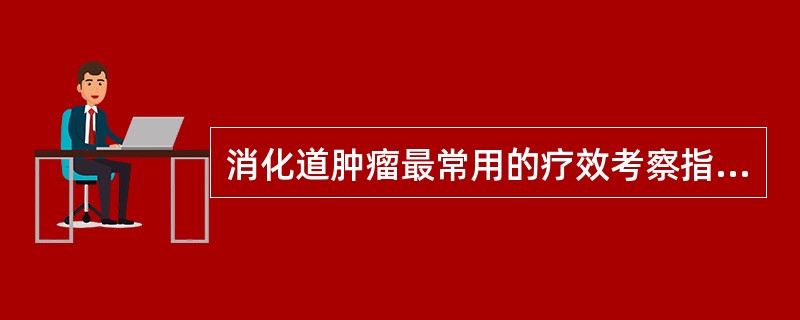 消化道肿瘤最常用的疗效考察指...